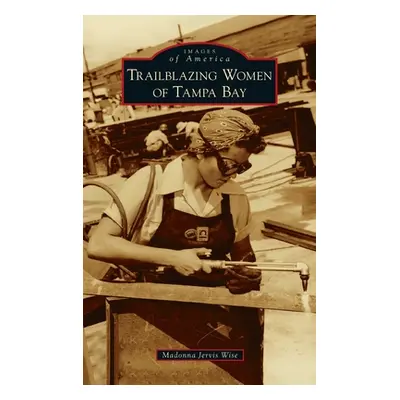 IMAGES
of America

TRAILBLAZING WOMEN OF TAMPA BAY

Madonna Jervis Wise